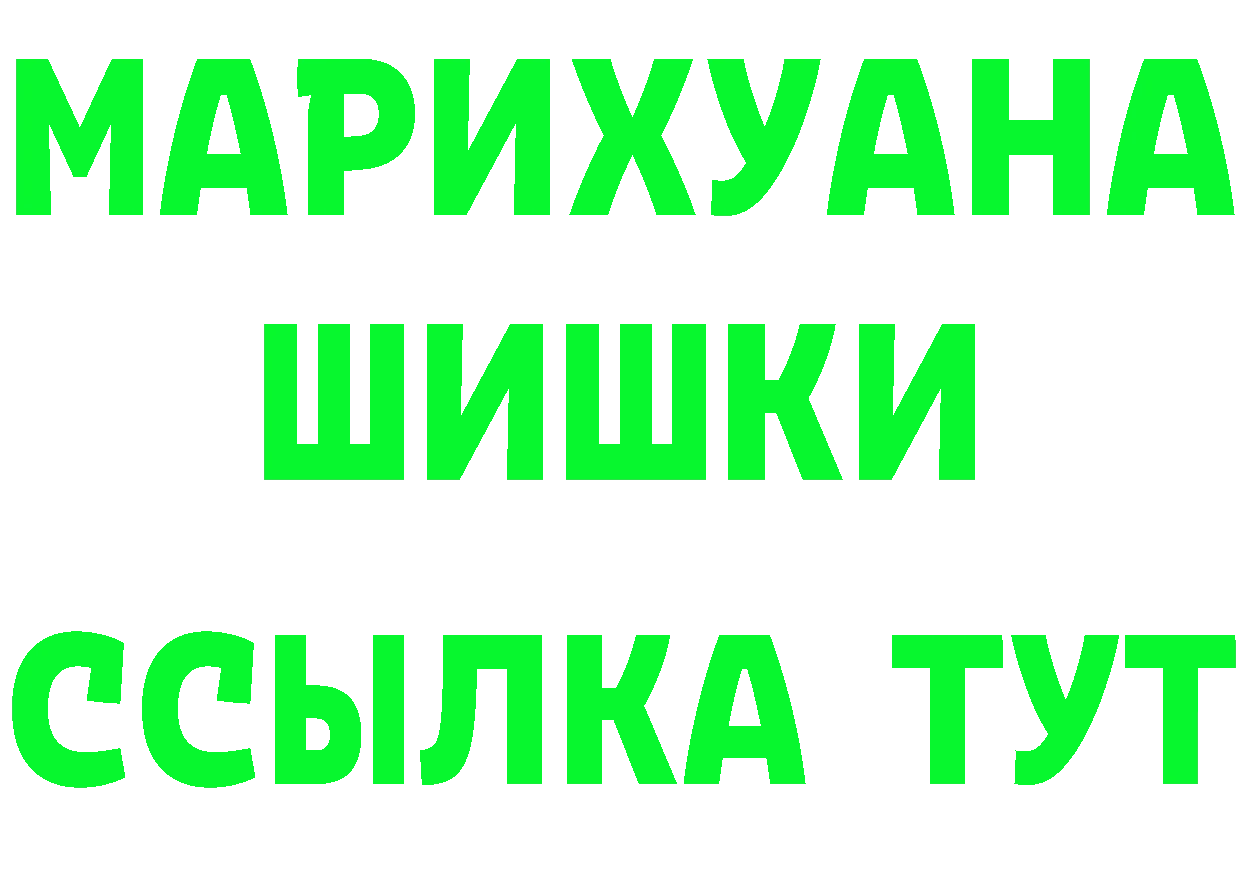 МАРИХУАНА
ШИШКИ
ССЫЛКА ТУТ